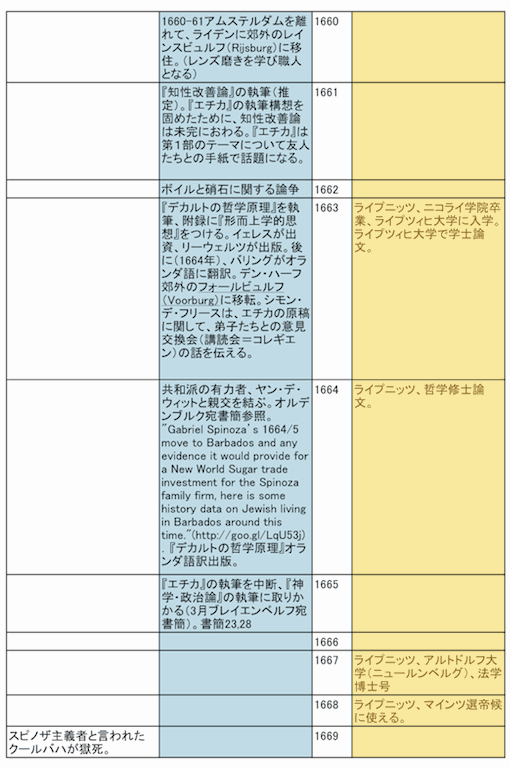 |  |  |  |  |
|---|---|---|---|
|  | 1660-61アムステルダムを離れて、ライデンに郊外のレインスビュルフ(Rijsburg)に移住。(レンズ磨きを学び職人となる) | 1660 |  |
|  | 『知性改善論』の執筆(推定)。『エチカ』の執筆構想を固めたために、知性改善論は未完におわる。『エチカ』は第1部のテーマについて友人たちとの手紙で話題になる。 | 1661 |  |
|  | ボイルと硝石に関する論争 | 1662 |  |
|  | 『デカルトの哲学原理』を執筆、附録に『形而上学的思想』をつける。イェレスが出資、リーウェルツが出版。後に(1664年)、バリングがオランダ語に翻訳。デン・ハーフ郊外のフォールビュルフ(Voorburg)に移転。シモン・デ・フリースは、エチカの原稿に関して、弟子たちとの意見交換会(講読会=コレギエン)の話を伝える。 | 1663 | ライプニッツ、ニコライ学院卒業、ライプツィヒ大学に入学。ライプツィヒ大学で学士論文。 |
|  | 共和派の有力者、ヤン・デ・ウィットと親交を結ぶ。オルデンブルク宛書簡参照。"Gabriel Spinoza's 1664/5 move to Barbados and any evidence it would provide for a New World Sugar trade investment for the Spinoza family firm, here is some history data on Jewish living in Barbados around this time."(http://goo.gl/LqU53j).『デカルトの哲学原理』オランダ語訳出版。 | 1664 | ライプニッツ、哲学修士論文。 |
|  | 『エチカ』の執筆を中断、『神学・政治論』の執筆に取りかかる(3月ブレイエンベルフ宛書簡)。書簡23,28 | 1665 |  |
|  |  | 1666 |  |
|  |  | 1667 | ライプニッツ、アルトドルフ大学(ニュールンベルグ)、法学博士号 |
|  |  | 1668 | ライプニッツ、マインツ選帝候に使える。 |
| スピノザ主義者と言われたクールバハが獄死。 |  | 1669 |  |